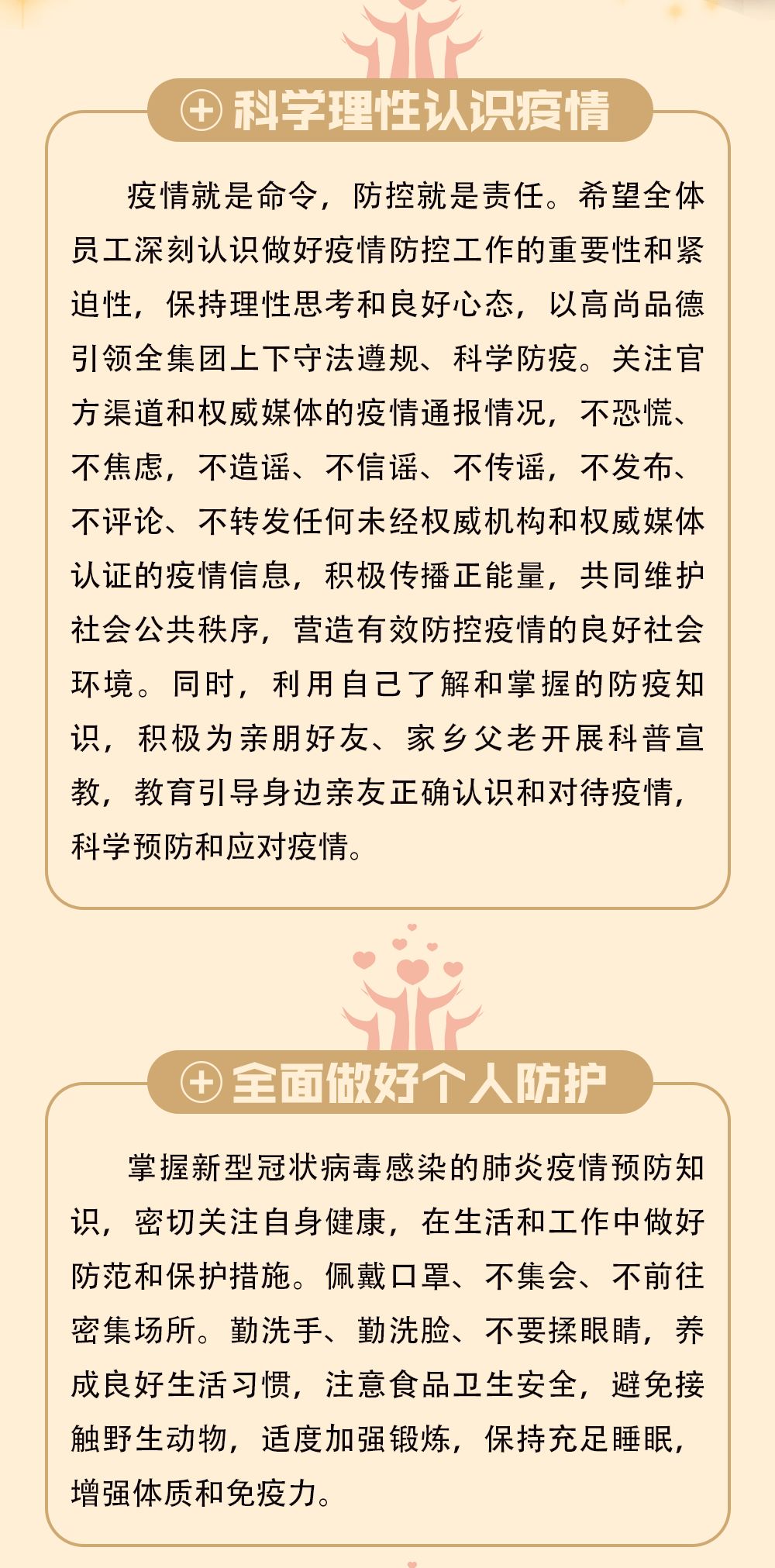 科学理性认识疫情

疫情就是命令，防控就是责任。希望全体员工深刻认识做好疫情防控工作的重要性和紧迫性，保持理性思考和良好心态，以高尚品德引领全集团上下守法遵规、科学防疫。关注官方渠道和权威媒体的疫情通报情况，不恐慌、不焦虑，不造谣、不信谣、不传谣，不发布、不评论、不转发任何未经权威机构和权威媒体认证的疫情信息，积极传播正能量，共同维护社会公共秩序，营造有效防控疫情的良好社会环境。同时，利用自己了解和掌握的防疫知识，积极为亲朋好友、家乡父老开展科普宣教，教育引导身边亲友正确认识和对待疫情，科学预防和应对疫情。

全面做好个人防护

掌握新型冠状病毒感染的肺炎疫情预防知识，密切关注自身健康，在生活和工作中做好防范和保护措施。佩戴口罩、不集会、不前往密集场所。勤洗手、勤洗脸、不要揉眼睛，养成良好生活习惯，注意食品卫生安全，避免接触野生动物，适度加强锻炼，保持充足睡眠，增强体质和免疫力。